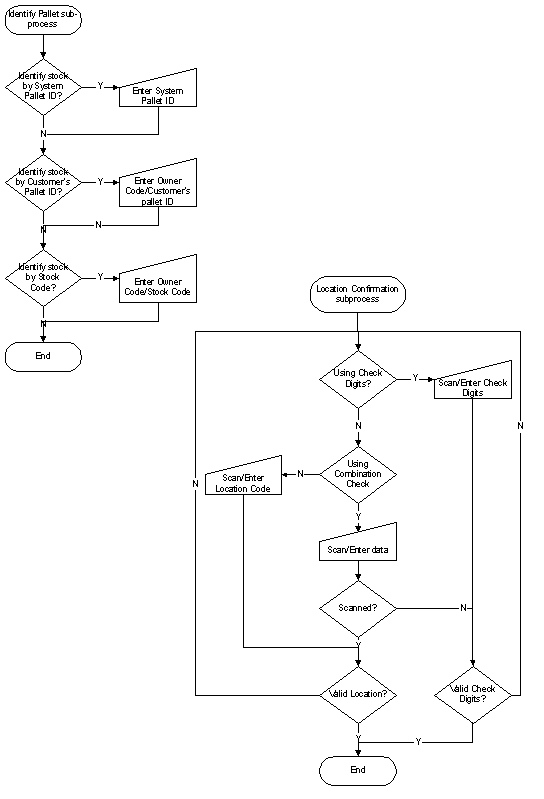 Identify Pallet sub-process

Identify stock by System Pallet ID?

Y

Enter System Pallet ID

N

Identify stock by Customer's Pallet ID?

Y

Enter Owner Code/Customer's pallet ID

N

N

Identify stock by Stock Code?

Y

Enter Owner Code/Stock Code

N

End

Location Confirmation subprocess

Using Check Digits?

Y

Scan/Enter Check Digits

N

N

Using Combination Check

N

Scan/Enter Location Code

N

Y

Scan/Enter data

Scanned?

N

Y

Valid Location?

Valid Check Digits?

Y

Y

End